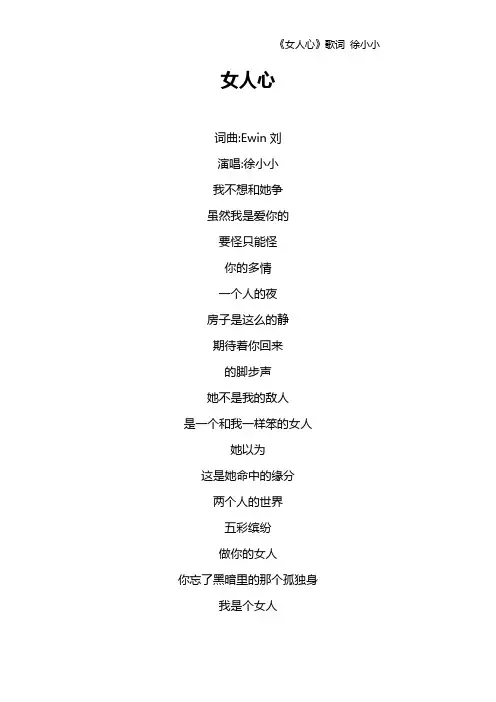 《女人心》歌词 徐小小

女人心

词曲:Ewin 刘

演唱:徐小小

我不想和她争

虽然我是爱你的

要怪只能怪

你的多情

一个人的夜

房子是这么的静

期待着你回来

的脚步声

她不是我的敌人

是一个和我一样笨的女人

她以为

这是她命中的缘分

两个人的世界

五彩缤纷

做你的女人

你忘了黑暗里的那个孤独身

我是个女人